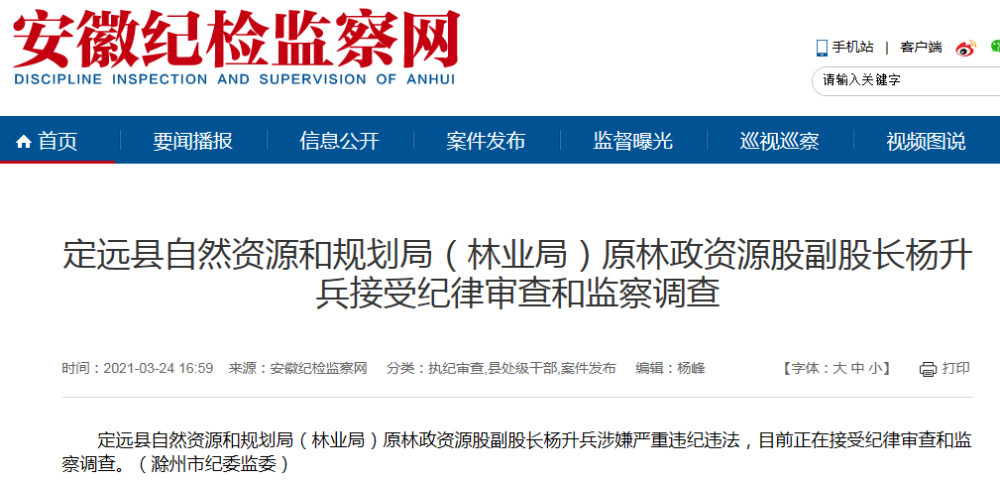 安徽纪检监察网
DISCIPLINE INSPECTION AND SUPERVISION OF ANHUI

手机站 | 客户端

请输入关键字

首页 要闻播报 信息公开 案件发布 监督曝光 巡视巡察 视频图说

定远县自然资源和规划局（林业局）原林政资源股副股长杨升兵接受纪律审查和监察调查

时间：2021-03-24 16:59 来源：安徽纪检监察网 分类：执纪审查,县处级干部,案件发布 编辑：杨峰 【字体：大 中 小】 打印

定远县自然资源和规划局（林业局）原林政资源股副股长杨升兵涉嫌严重违纪违法，目前正在接受纪律审查和监察调查。（滁州市纪委监委）